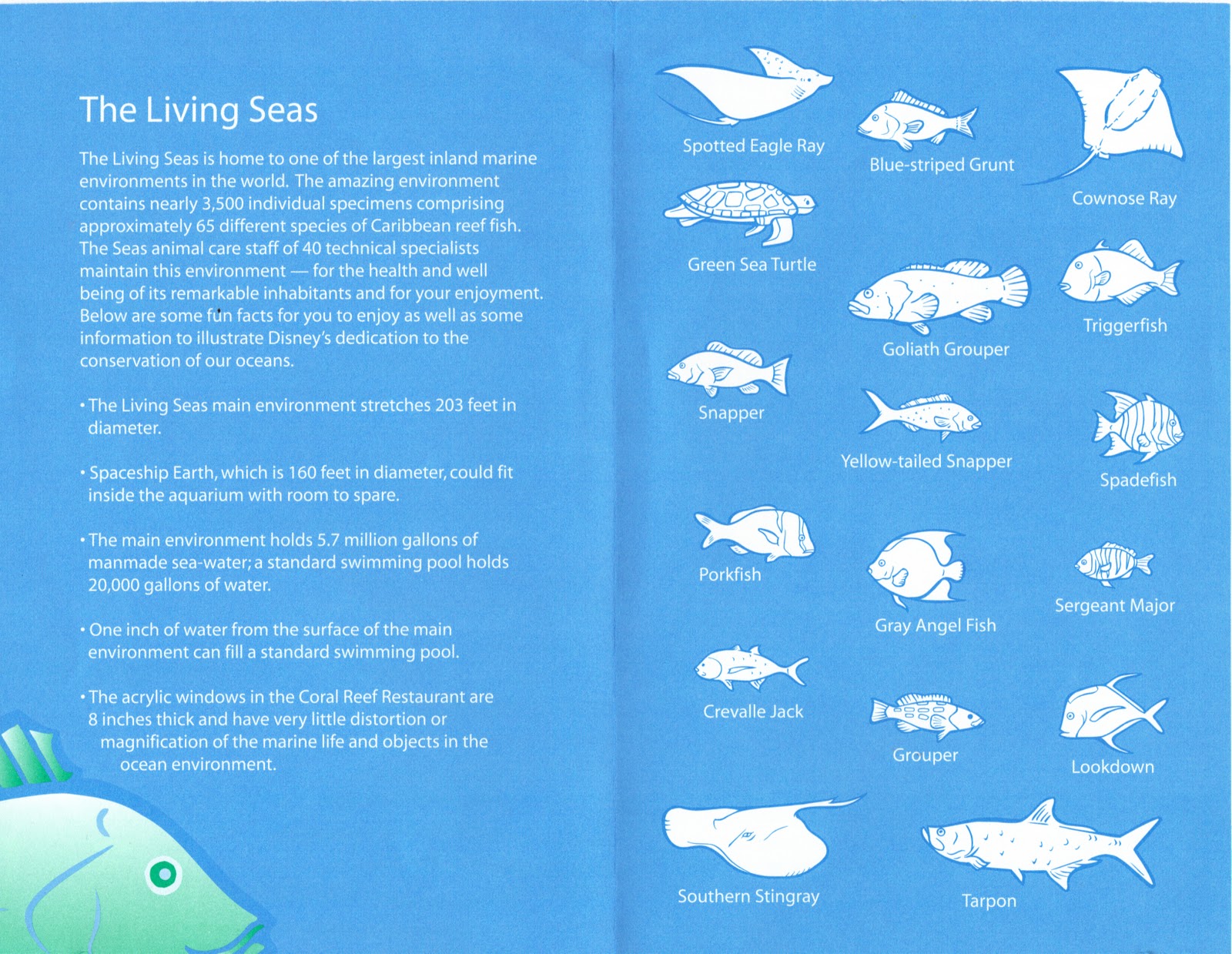 The Living Seas

The Living Seas is home to one of the largest inland marine environments in the world. The amazing environment contains nearly 3,500 individual specimens comprising approximately 65 different species of Caribbean reef fish. The Seas animal care staff of 40 technical specialists maintain this environment — for the health and well being of its remarkable inhabitants and for your enjoyment. Below are some fun facts for you to enjoy as well as some information to illustrate Disney's dedication to the conservation of our oceans.

• The Living Seas main environment stretches 203 feet in diameter.

• Spaceship Earth, which is 160 feet in diameter, could fit inside the aquarium with room to spare.

• The main environment holds 5.7 million gallons of manmade sea-water; a standard swimming pool holds 20,000 gallons of water.

• One inch of water from the surface of the main environment can fill a standard swimming pool.

• The acrylic windows in the Coral Reef Restaurant are 8 inches thick and have very little distortion or magnification of the marine life and objects in the ocean environment.

Spotted Eagle Ray
Blue-striped Grunt
Cownose Ray
Green Sea Turtle
Goliath Grouper
Triggerfish
Snapper
Yellow-tailed Snapper
Spadefish
Porkfish
Gray Angel Fish
Sergeant Major
Crevalle Jack
Grouper
Lookdown
Southern Stingray
Tarpon